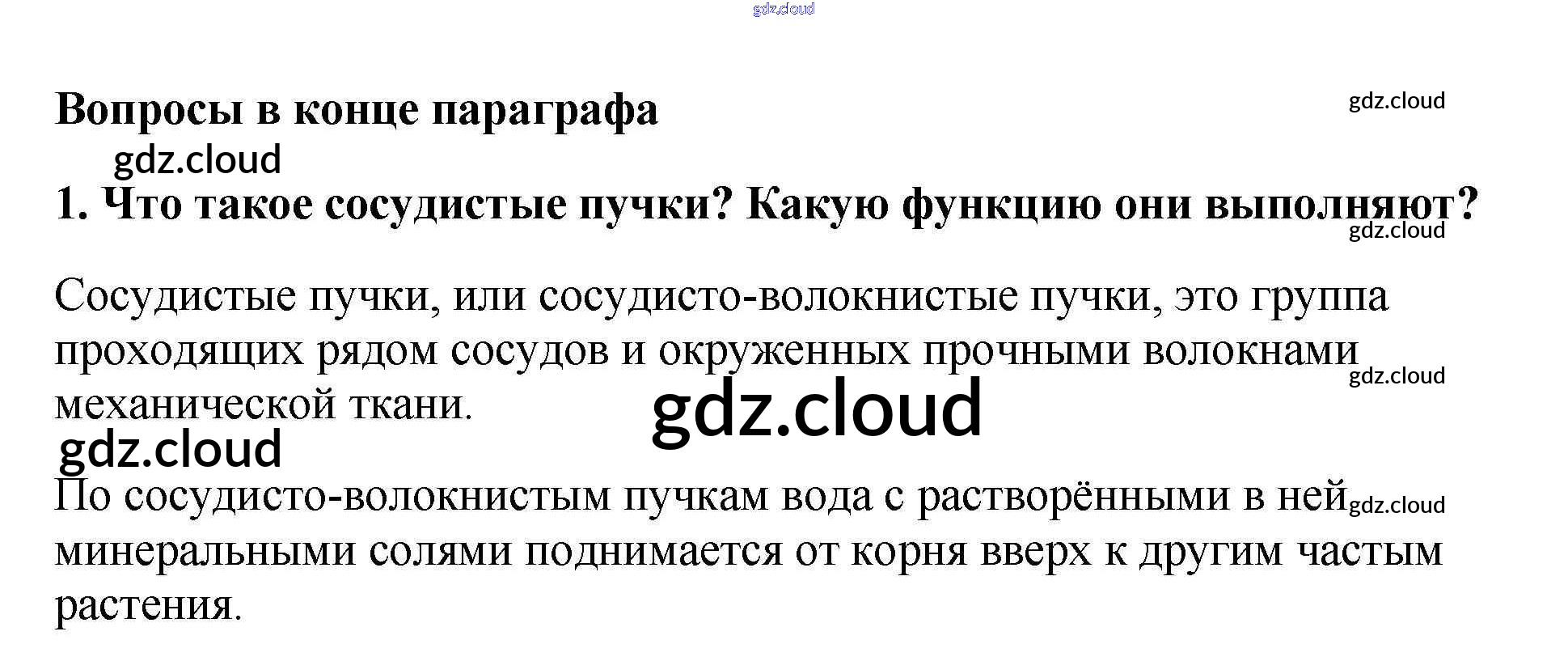 Вопросы в конце параграфа

1. Что такое сосудистые пучки? Какую функцию они выполняют?

Сосудистые пучки, или сосудисто-волокнистые пучки, это группа проходящих рядом сосудов и окруженных прочными волокнами механической ткани.

По сосудисто-волокнистым пучкам вода с растворёнными в ней минеральными солями поднимается от корня вверх к другим частым растения.

gdz.cloud